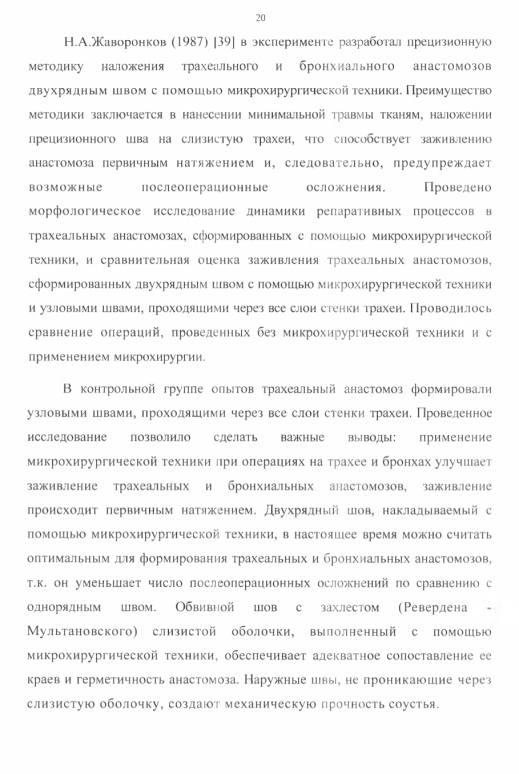 20

Н.А.Жаворонков (1987) [39] в эксперименте разработал прецизионную методику наложения трахеального и бронхиального анастомозов двухрядным швом с помощью микрохирургической техники. Преимущество методики заключается в нанесении минимальной травмы тканям, наложении прецизионного шва на слизистую трахеи, что способствует заживлению анастомоза первичным натяжением и, следовательно, предупреждает возможные послеоперационные осложнения. Проведено морфологическое исследование динамики репаративных процессов в трахеальных анастомозах, сформированных с помощью микрохирургической техники, и сравнительная оценка заживления трахеальных анастомозов, сформированных двухрядным швом с помощью микрохирургической техники и узловыми швами, проходящими через все слои стенки трахеи. Проводилось сравнение операций, проведенных без микрохирургической техники и с применением микрохирургии.

В контрольной группе опытов трахеальный анастомоз формировали узловыми швами, проходящими через все слои стенки трахеи. Проведенное исследование позволило сделать важные выводы: применение микрохирургической техники при операциях на трахее и бронхах улучшает заживление трахеальных и бронхиальных анастомозов, заживление происходит первичным натяжением. Двухрядный шов, накладываемый с помощью микрохирургической техники, в настоящее время можно считать оптимальным для формирования трахеальных и бронхиальных анастомозов, т.к. он уменьшает число послеоперационных осложнений по сравнению с однорядным швом. Обвивной шов с захлестом (Ревердена - Мультановского) слизистой оболочки, выполненный с помощью микрохирургической техники, обеспечивает адекватное сопоставление ее краев и герметичность анастомоза. Наружные швы, не проникающие через слизистую оболочку, создают механическую прочность соустья.